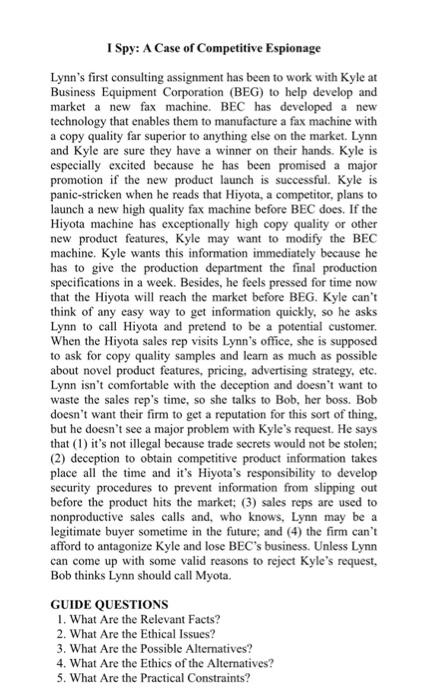 I Spy: A Case of Competitive Espionage

Lynn's first consulting assignment has been to work with Kyle at Business Equipment Corporation (BEG) to help develop and market a new fax machine. BEC has developed a new technology that enables them to manufacture a fax machine with a copy quality far superior to anything else on the market. Lynn and Kyle are sure they have a winner on their hands. Kyle is especially excited because he has been promised a major promotion if the new product launch is successful. Kyle is panic-stricken when he reads that Hiyota, a competitor, plans to launch a new high quality fax machine before BEC does. If the Hiyota machine has exceptionally high copy quality or other new product features, Kyle may want to modify the BEC machine. Kyle wants this information immediately because he has to give the production department the final production specifications in a week. Besides, he feels pressed for time now that the Hiyota will reach the market before BEG. Kyle can't think of any easy way to get information quickly, so he asks Lynn to call Hiyota and pretend to be a potential customer. When the Hiyota sales rep visits Lynn's office, she is supposed to ask for copy quality samples and learn as much as possible about novel product features, pricing, advertising strategy, etc. Lynn isn't comfortable with the deception and doesn't want to waste the sales rep's time, so she talks to Bob, her boss. Bob doesn't want their firm to get a reputation for this sort of thing, but he doesn't see a major problem with Kyle's request. He says that (1) it's not illegal because trade secrets would not be stolen; (2) deception to obtain competitive product information takes place all the time and it's Hiyota's responsibility to develop security procedures to prevent information from slipping out before the product hits the market; (3) sales reps are used to nonproductive sales calls and, who knows, Lynn may be a legitimate buyer sometime in the future; and (4) the firm can't afford to antagonize Kyle and lose BEC's business. Unless Lynn can come up with some valid reasons to reject Kyle's request, Bob thinks Lynn should call Myota.

GUIDE QUESTIONS
1. What Are the Relevant Facts?
2. What Are the Ethical Issues?
3. What Are the Possible Alternatives?
4. What Are the Ethics of the Alternatives?
5. What Are the Practical Constraints?